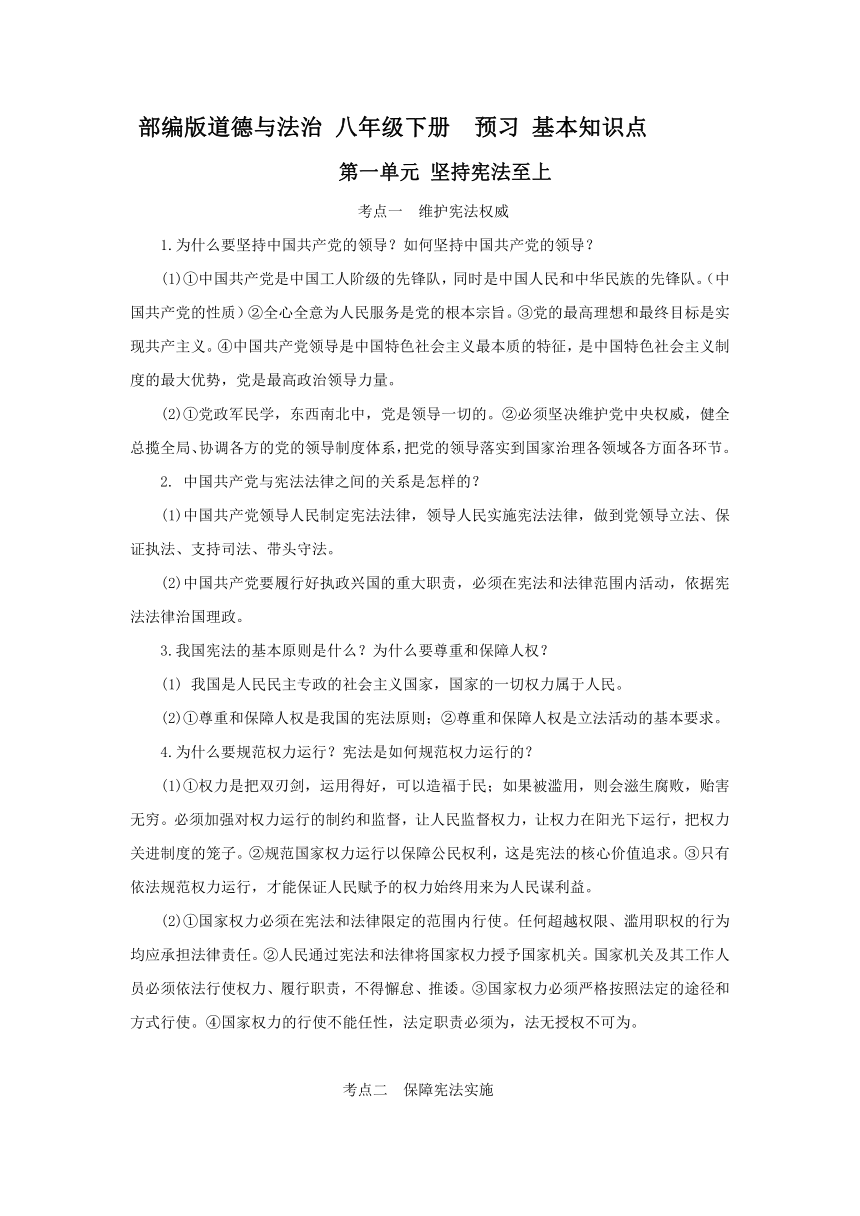 部编版道德与法治 八年级下册 预习 基本知识点

第一单元 坚持宪法至上

考点一 维护宪法权威

1.为什么要坚持中国共产党的领导？如何坚持中国共产党的领导？

(1)①中国共产党是中国工人阶级的先锋队，同时是中国人民和中华民族的先锋队。(中国共产党的性质)②全心全意为人民服务是党的根本宗旨。③党的最高理想和最终目标是实现共产主义。④中国共产党领导是中国特色社会主义最本质的特征，是中国特色社会主义制度的最大优势，党是最高政治领导力量。

(2)①党政军民学，东西南北中，党是领导一切的。②必须坚决维护党中央权威，健全总揽全局、协调各方的党的领导制度体系，把党的领导落实到国家治理各领域各方面各环节。

2. 中国共产党与宪法法律之间的关系是怎样的？

(1)中国共产党领导人民制定宪法法律，领导人民实施宪法法律，做到党领导立法、保证执法、支持司法、带头守法。

(2)中国共产党要履行好执政兴国的重大职责，必须在宪法和法律范围内活动，依据宪法法律治国理政。

3.我国宪法的基本原则是什么？为什么要尊重和保障人权？

(1) 我国是人民民主专政的社会主义国家，国家的一切权力属于人民。

(2)①尊重和保障人权是我国的宪法原则；②尊重和保障人权是立法活动的基本要求。

4.为什么要规范权力运行？宪法是如何规范权力运行的？

(1)①权力是把双刃剑，运用得好，可以造福于民；如果被滥用，则会滋生腐败，贻害无穷。必须加强对权力运行的制约和监督，让人民监督权力，让权力在阳光下运行，把权力关进制度的笼子。②规范国家权力运行以保障公民权利，这是宪法的核心价值追求。③只有依法规范权力运行，才能保证人民赋予的权力始终用来为人民谋利益。

(2)①国家权力必须在宪法和法律限定的范围内行使。任何超越权限、滥用职权的行为均应承担法律责任。②人民通过宪法和法律将国家权力授予国家机关。国家机关及其工作人员必须依法行使权力、履行职责，不得懈怠、推诿。③国家权力必须严格按照法定的途径和方式行使。④国家权力的行使不能任性，法定职责必须为，法无授权不可为。

考点二 保障宪法实施